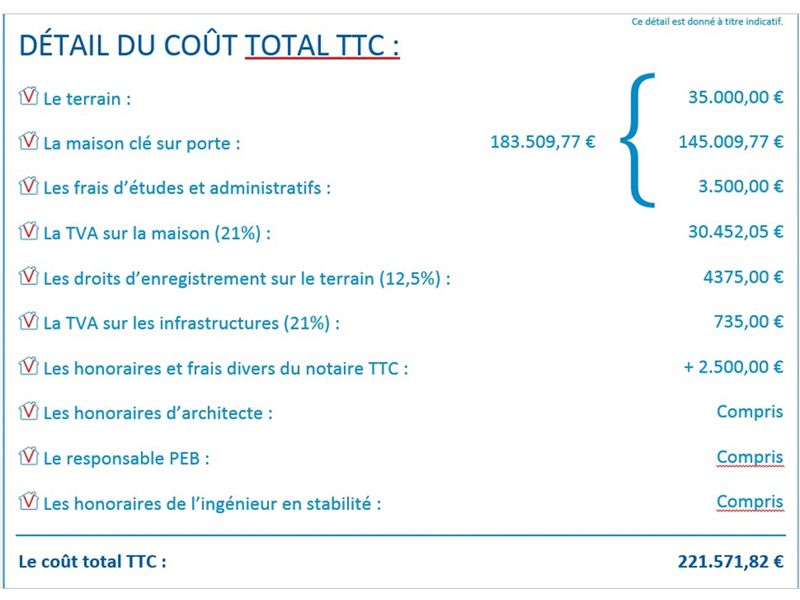 Ce détail est donné à titre indicatif.

DÉTAIL DU COÛT TOTAL TTC :

Le terrain : 35.000,00 €

La maison clé sur porte : 183.509,77 € 145.009,77 €

Les frais d'études et administratifs : 3.500,00 €

La TVA sur la maison (21%) : 30.452,05 €

Les droits d'enregistrement sur le terrain (12,5%) : 4375,00 €

La TVA sur les infrastructures (21%) : 735,00 €

Les honoraires et frais divers du notaire TTC : + 2.500,00 €

Les honoraires d'architecte : Compris

Le responsable PEB : Compris

Les honoraires de l'ingénieur en stabilité : Compris

Le coût total TTC : 221.571,82 €